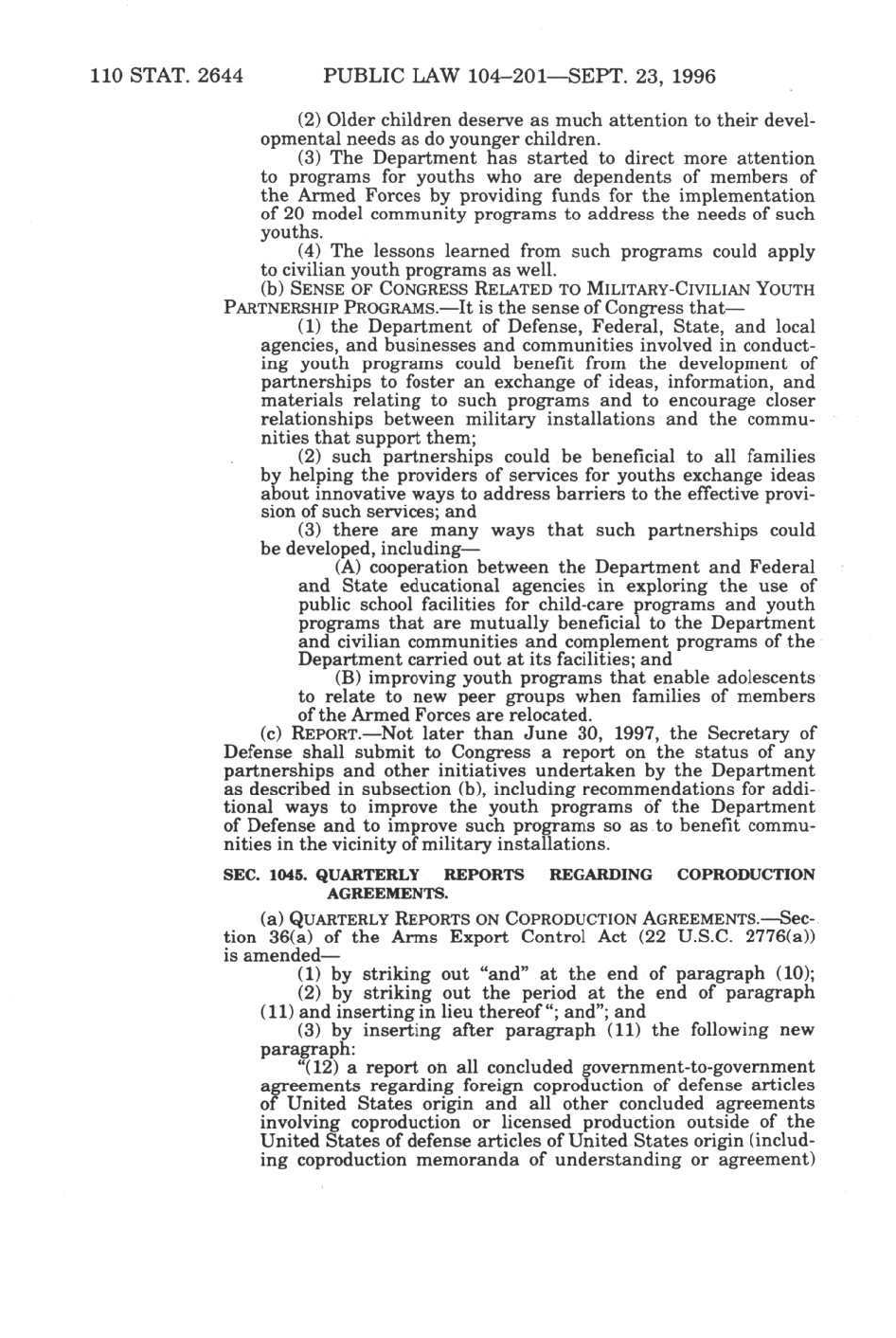 110 STAT. 2644 PUBLIC LAW 104–201—SEPT. 23, 1996

(2) Older children deserve as much attention to their developmental needs as do younger children.

(3) The Department has started to direct more attention to programs for youths who are dependents of members of the Armed Forces by providing funds for the implementation of 20 model community programs to address the needs of such youths.

(4) The lessons learned from such programs could apply to civilian youth programs as well.

(b) SENSE OF CONGRESS RELATED TO MILITARY-CIVILIAN YOUTH PARTNERSHIP PROGRAMS.—It is the sense of Congress that—

(1) the Department of Defense, Federal, State, and local agencies, and businesses and communities involved in conducting youth programs could benefit from the development of partnerships to foster an exchange of ideas, information, and materials relating to such programs and to encourage closer relationships between military installations and the communities that support them;

(2) such partnerships could be beneficial to all families by helping the providers of services for youths exchange ideas about innovative ways to address barriers to the effective provision of such services; and

(3) there are many ways that such partnerships could be developed, including—

(A) cooperation between the Department and Federal and State educational agencies in exploring the use of public school facilities for child-care programs and youth programs that are mutually beneficial to the Department and civilian communities and complement programs of the Department carried out at its facilities; and

(B) improving youth programs that enable adolescents to relate to new peer groups when families of members of the Armed Forces are relocated.

(c) REPORT.—Not later than June 30, 1997, the Secretary of Defense shall submit to Congress a report on the status of any partnerships and other initiatives undertaken by the Department as described in subsection (b), including recommendations for additional ways to improve the youth programs of the Department of Defense and to improve such programs so as to benefit communities in the vicinity of military installations.

SEC. 1045. QUARTERLY REPORTS REGARDING COPRODUCTION AGREEMENTS.

(a) QUARTERLY REPORTS ON COPRODUCTION AGREEMENTS.—Section 36(a) of the Arms Export Control Act (22 U.S.C. 2776(a)) is amended—

(1) by striking out "and" at the end of paragraph (10);

(2) by striking out the period at the end of paragraph (11) and inserting in lieu thereof "; and"; and

(3) by inserting after paragraph (11) the following new paragraph:

"(12) a report on all concluded government-to-government agreements regarding foreign coproduction of defense articles of United States origin and all other concluded agreements involving coproduction or licensed production outside of the United States of defense articles of United States origin (including coproduction memoranda of understanding or agreement)